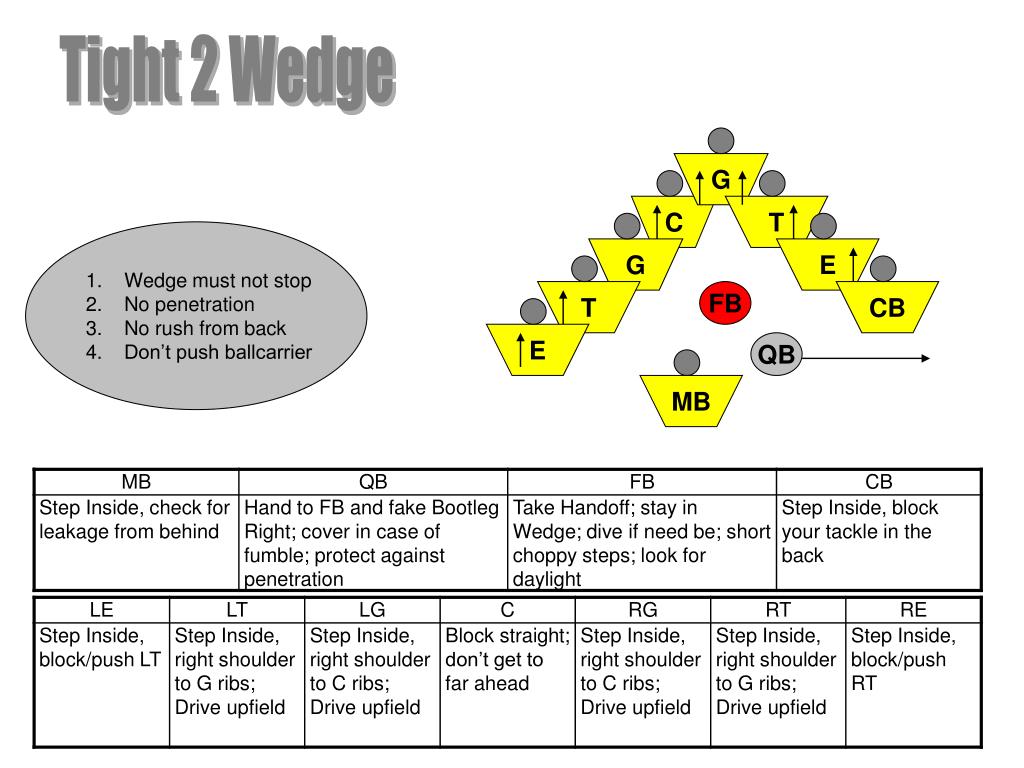 Tight 2 Wedge

1. Wedge must not stop
2. No penetration
3. No rush from back
4. Don't push ballcarrier

G
C
T
G
E
T
FB
CB
E
QB
MB

| MB | QB | FB | CB |
|---|---|---|---|
| Step Inside, check for leakage from behind | Hand to FB and fake Bootleg Right; cover in case of fumble; protect against penetration | Take Handoff; stay in Wedge; dive if need be; short choppy steps; look for daylight | Step Inside, block your tackle in the back |

| LE | LT | LG | C | RG | RT | RE |
|---|---|---|---|---|---|---|
| Step Inside, block/push LT | Step Inside, right shoulder to G ribs; Drive upfield | Step Inside, right shoulder to C ribs; Drive upfield | Block straight; don't get to far ahead | Step Inside, right shoulder to C ribs; Drive upfield | Step Inside, right shoulder to G ribs; Drive upfield | Step Inside, block/push RT |